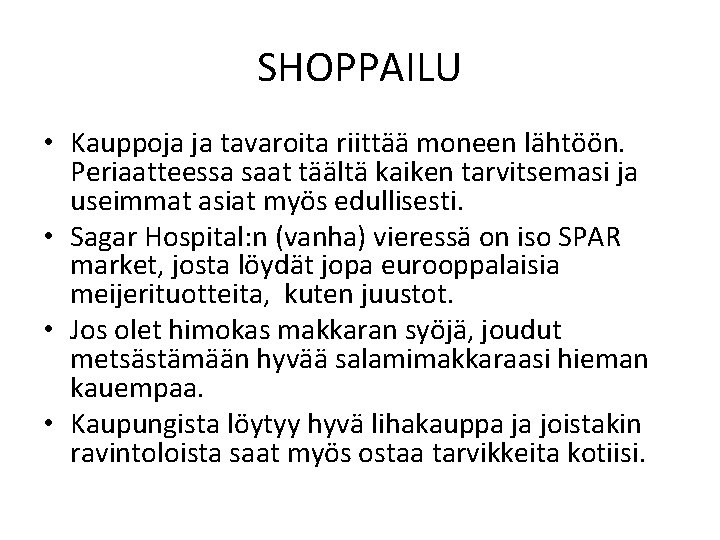 SHOPPAILU

• Kauppoja ja tavaroita riittää moneen lähtöön. Periaatteessa saat täältä kaiken tarvitsemasi ja useimmat asiat myös edullisesti.
• Sagar Hospital:n (vanha) vieressä on iso SPAR market, josta löydät jopa eurooppalaisia meijerituotteita, kuten juustot.
• Jos olet himokas makkaran syöjä, joudut metsästämään hyvää salamimakkaraasi hieman kauempaa.
• Kaupungista löytyy hyvä lihakauppa ja joistakin ravintoloista saat myös ostaa tarvikkeita kotiisi.